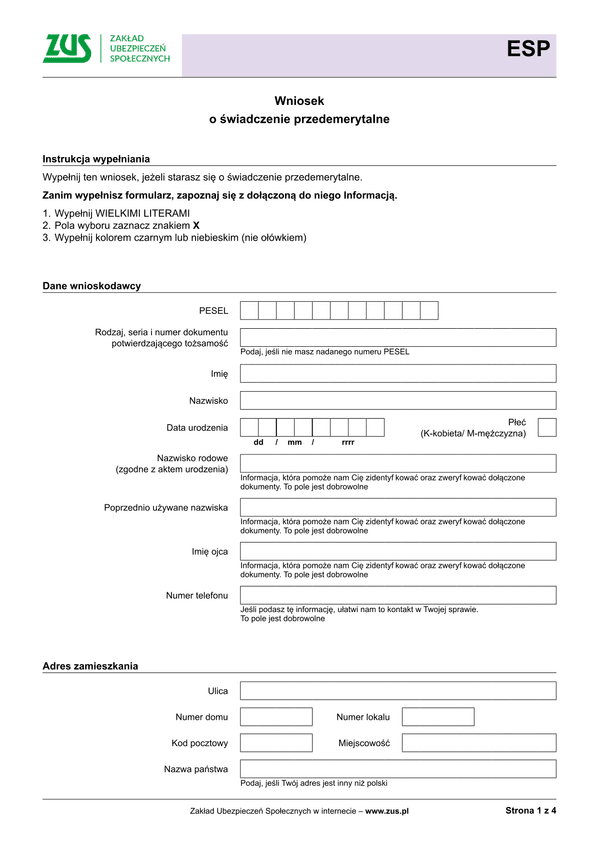 ZUS ZAKŁAD UBEZPIECZEŃ SPOŁECZNYCH

ESP

Wniosek
o świadczenie przedemerytalne

Instrukcja wypełniania

Wypełnij ten wniosek, jeżeli starasz się o świadczenie przedemerytalne.

Zanim wypełnisz formularz, zapoznaj się z dołączoną do niego Informacją.

1. Wypełnij WIELKIMI LITERAMI
2. Pola wyboru zaznacz znakiem X
3. Wypełnij kolorem czarnym lub niebieskim (nie ołówkiem)

Dane wnioskodawcy

PESEL

Rodzaj, seria i numer dokumentu potwierdzającego tożsamość

Podaj, jeśli nie masz nadanego numeru PESEL

Imię

Nazwisko

Data urodzenia

dd / mm / rrrr

Płeć (K-kobieta/ M-mężczyzna)

Nazwisko rodowe (zgodne z aktem urodzenia)

Informacja, która pomoże nam Cię zidentyf kować oraz zweryf kować dołączone dokumenty. To pole jest dobrowolne

Poprzednio używane nazwiska

Informacja, która pomoże nam Cię zidentyf kować oraz zweryf kować dołączone dokumenty. To pole jest dobrowolne

Imię ojca

Informacja, która pomoże nam Cię zidentyf kować oraz zweryf kować dołączone dokumenty. To pole jest dobrowolne

Numer telefonu

Jeśli podasz tę informację, ułatwi nam to kontakt w Twojej sprawie.
To pole jest dobrowolne

Adres zamieszkania

Ulica

Numer domu

Numer lokalu

Kod pocztowy

Miejscowość

Nazwa państwa

Podaj, jeśli Twój adres jest inny niż polski

Zakład Ubezpieczeń Społecznych w internecie – www.zus.pl

Strona 1 z 4